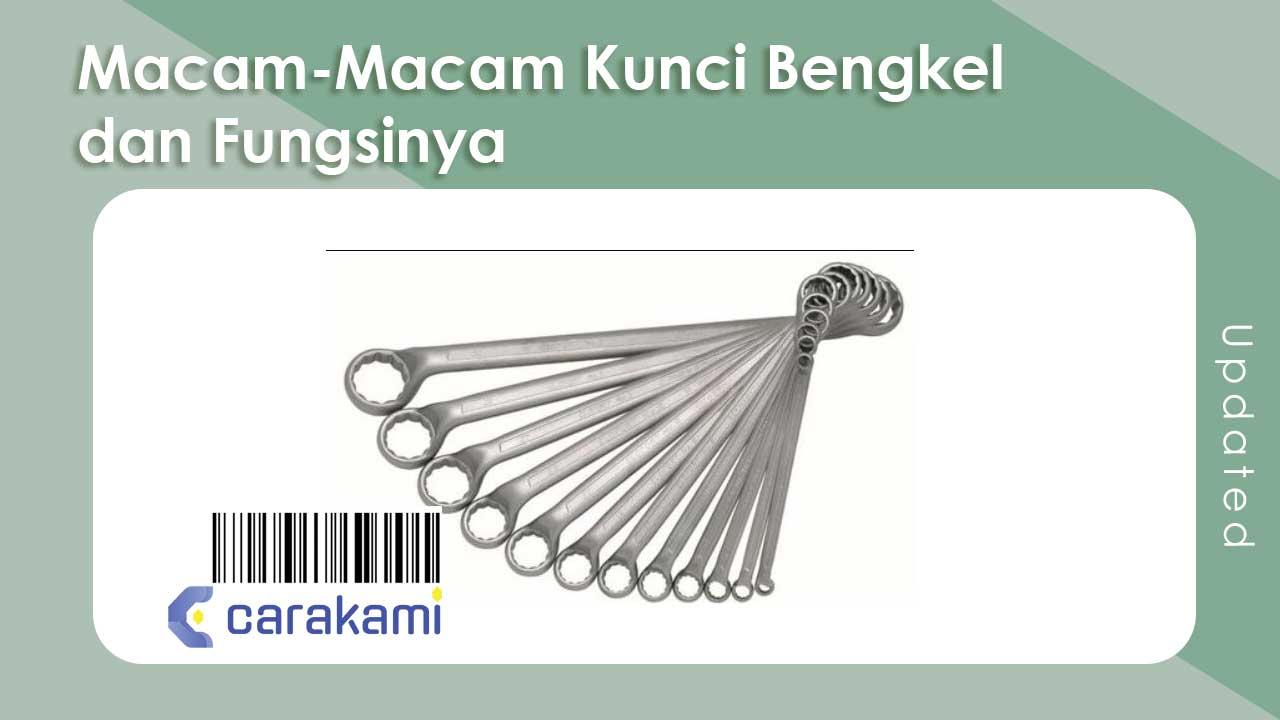 Macam-Macam Kunci Bengkel dan Fungsinya

Updated

carakami